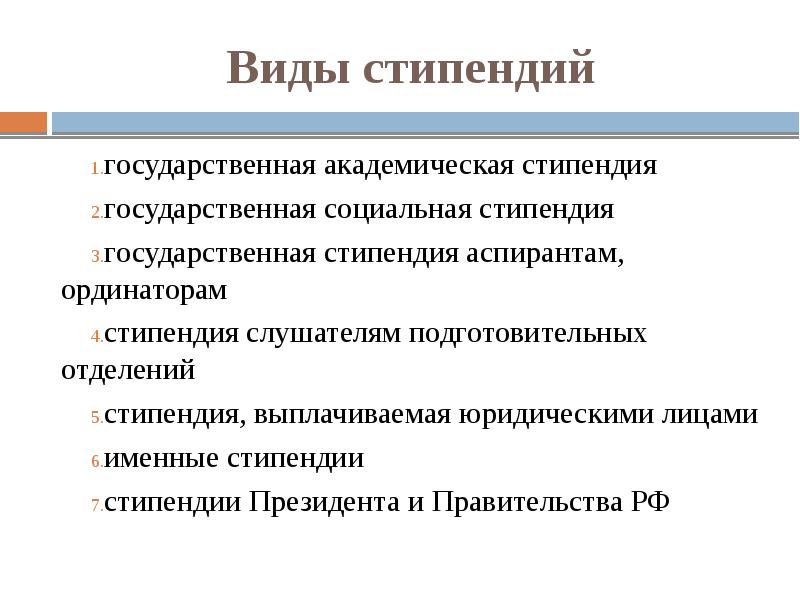 Виды стипендий

1. государственная академическая стипендия
2. государственная социальная стипендия
3. государственная стипендия аспирантам, ординаторам
4. стипендия слушателям подготовительных отделений
5. стипендия, выплачиваемая юридическими лицами
6. именные стипендии
7. стипендии Президента и Правительства РФ